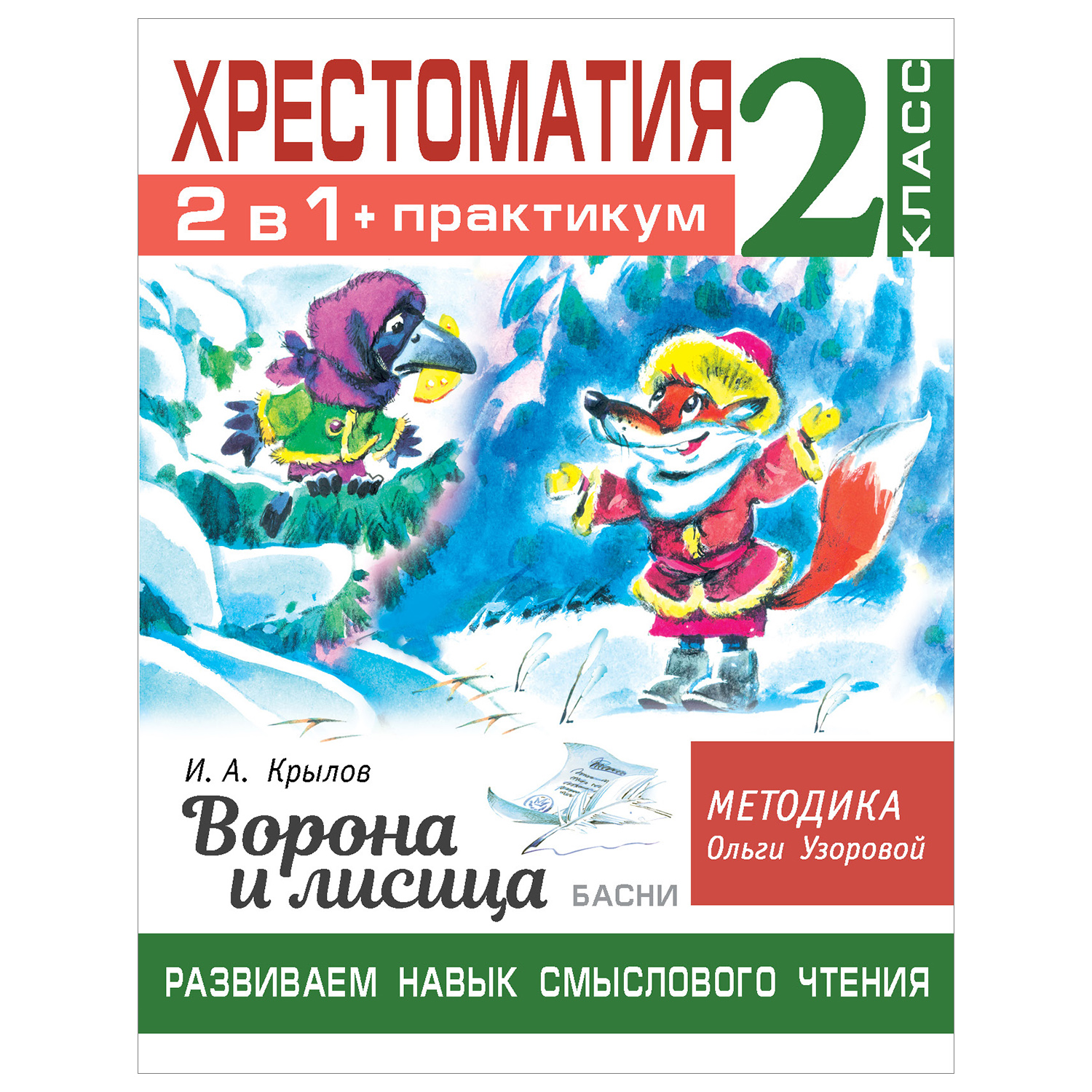 ХРЕСТОМАТИЯ
2 в 1 + практикум
2 КЛАСС

И. А. Крылов
Ворона и лисица
БАСНИ

МЕТОДИКА
Ольги Узоровой

РАЗВИВАЕМ НАВЫК СМЫСЛОВОГО ЧТЕНИЯ